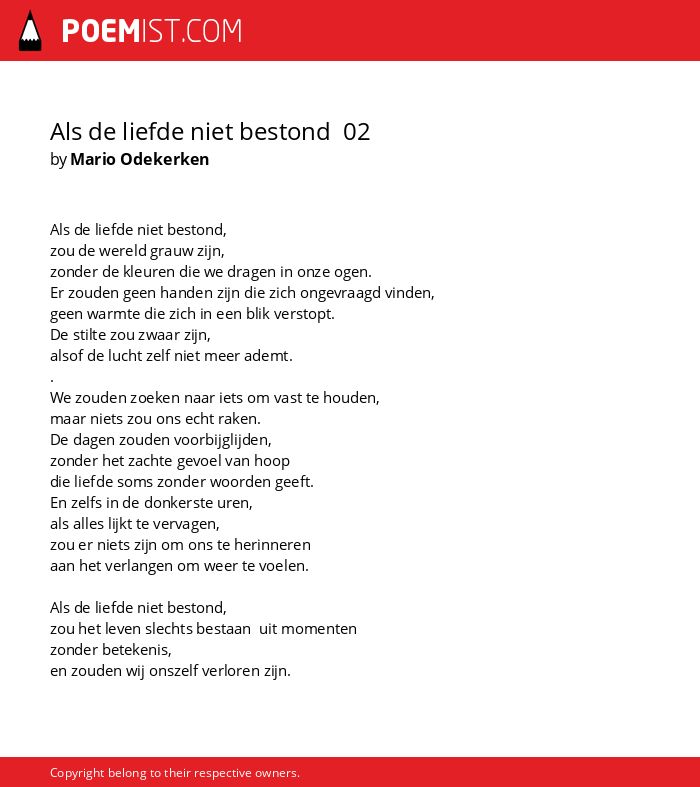 POEMIST.COM

Als de liefde niet bestond 02
by Mario Odekerken

Als de liefde niet bestond,
zou de wereld grauw zijn,
zonder de kleuren die we dragen in onze ogen.
Er zouden geen handen zijn die zich ongevraagd vinden,
geen warmte die zich in een blik verstopt.
De stilte zou zwaar zijn,
alsof de lucht zelf niet meer ademt.
.
We zouden zoeken naar iets om vast te houden,
maar niets zou ons echt raken.
De dagen zouden voorbijglijden,
zonder het zachte gevoel van hoop
die liefde soms zonder woorden geeft.
En zelfs in de donkerste uren,
als alles lijkt te vervagen,
zou er niets zijn om ons te herinneren
aan het verlangen om weer te voelen.

Als de liefde niet bestond,
zou het leven slechts bestaan uit momenten
zonder betekenis,
en zouden wij onszelf verloren zijn.

Copyright belong to their respective owners.